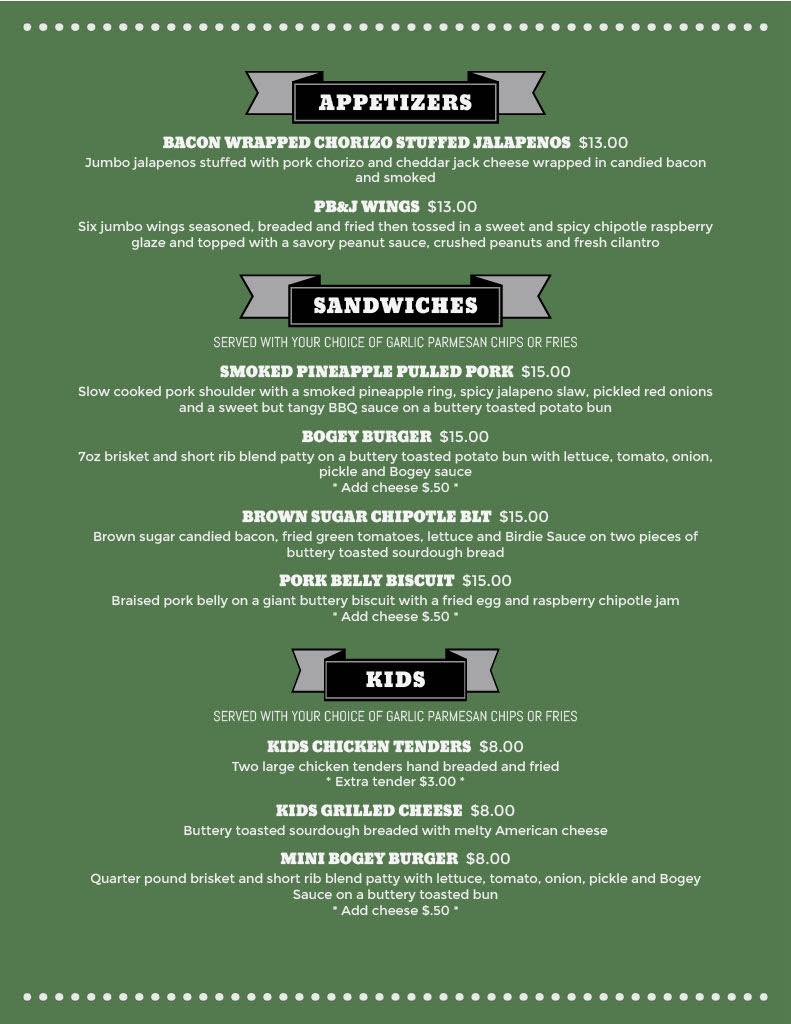 APPETIZERS

BACON WRAPPED CHORIZO STUFFED JALAPENOS $13.00
Jumbo jalapenos stuffed with pork chorizo and cheddar jack cheese wrapped in candied bacon and smoked

PB&J WINGS $13.00
Six jumbo wings seasoned, breaded and fried then tossed in a sweet and spicy chipotle raspberry glaze and topped with a savory peanut sauce, crushed peanuts and fresh cilantro

SANDWICHES

SERVED WITH YOUR CHOICE OF GARLIC PARMESAN CHIPS OR FRIES

SMOKED PINEAPPLE PULLED PORK $15.00
Slow cooked pork shoulder with a smoked pineapple ring, spicy jalapeno slaw, pickled red onions and a sweet but tangy BBQ sauce on a buttery toasted potato bun

BOGEY BURGER $15.00
7oz brisket and short rib blend patty on a buttery toasted potato bun with lettuce, tomato, onion, pickle and Bogey sauce
* Add cheese $.50 *

BROWN SUGAR CHIPOTLE BLT $15.00
Brown sugar candied bacon, fried green tomatoes, lettuce and Birdie Sauce on two pieces of buttery toasted sourdough bread

PORK BELLY BISCUIT $15.00
Braised pork belly on a giant buttery biscuit with a fried egg and raspberry chipotle jam
* Add cheese $.50 *

KIDS

SERVED WITH YOUR CHOICE OF GARLIC PARMESAN CHIPS OR FRIES

KIDS CHICKEN TENDERS $8.00
Two large chicken tenders hand breaded and fried
* Extra tender $3.00 *

KIDS GRILLED CHEESE $8.00
Buttery toasted sourdough breaded with melty American cheese

MINI BOGEY BURGER $8.00
Quarter pound brisket and short rib blend patty with lettuce, tomato, onion, pickle and Bogey Sauce on a buttery toasted bun
* Add cheese $.50 *